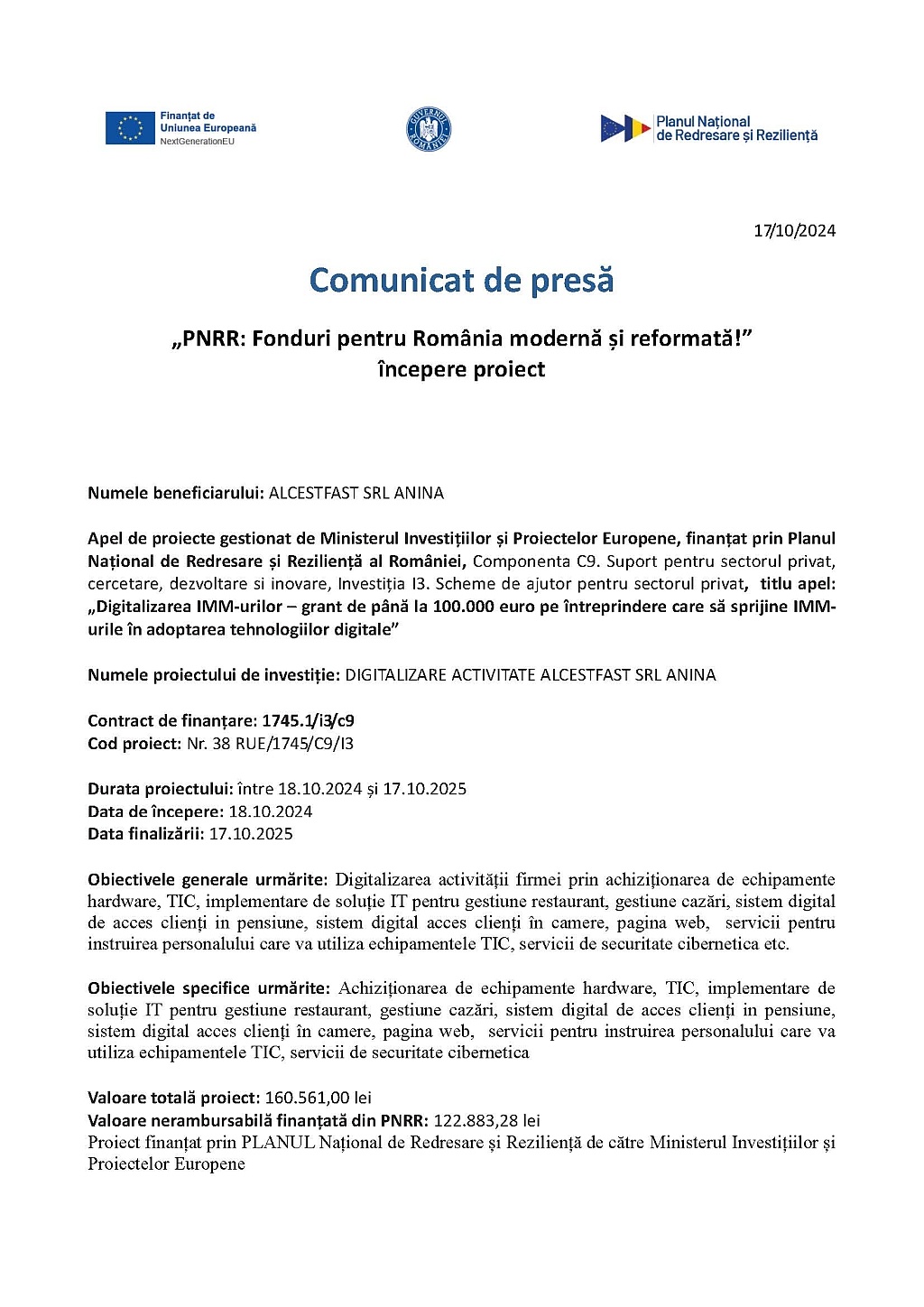 Finanțat de
Uniunea Europeană
NextGenerationEU

GUVERNUL ROMÂNIEI

Planul Național
de Redresare și Reziliență

17/10/2024

Comunicat de presă

„PNRR: Fonduri pentru România modernă și reformată!”
începere proiect

Numele beneficiarului: ALCESTFAST SRL ANINA

Apel de proiecte gestionat de Ministerul Investițiilor și Proiectelor Europene, finanțat prin Planul Național de Redresare și Reziliență al României, Componenta C9. Suport pentru sectorul privat, cercetare, dezvoltare si inovare, Investiția I3. Scheme de ajutor pentru sectorul privat, titlu apel: „Digitalizarea IMM-urilor – grant de până la 100.000 euro pe întreprindere care să sprijine IMM-urile în adoptarea tehnologiilor digitale”

Numele proiectului de investiție: DIGITALIZARE ACTIVITATE ALCESTFAST SRL ANINA

Contract de finanțare: 1745.1/i3/c9
Cod proiect: Nr. 38 RUE/1745/C9/I3

Durata proiectului: între 18.10.2024 și 17.10.2025
Data de începere: 18.10.2024
Data finalizării: 17.10.2025

Obiectivele generale urmărite: Digitalizarea activității firmei prin achiziționarea de echipamente hardware, TIC, implementare de soluție IT pentru gestiune restaurant, gestiune cazări, sistem digital de acces clienți in pensiune, sistem digital acces clienți în camere, pagina web, servicii pentru instruirea personalului care va utiliza echipamentele TIC, servicii de securitate cibernetica etc.

Obiectivele specifice urmărite: Achiziționarea de echipamente hardware, TIC, implementare de soluție IT pentru gestiune restaurant, gestiune cazări, sistem digital de acces clienți in pensiune, sistem digital acces clienți în camere, pagina web, servicii pentru instruirea personalului care va utiliza echipamentele TIC, servicii de securitate cibernetica

Valoare totală proiect: 160.561,00 lei
Valoare nerambursabilă finanțată din PNRR: 122.883,28 lei
Proiect finanțat prin PLANUL Național de Redresare și Reziliență de către Ministerul Investițiilor și Proiectelor Europene